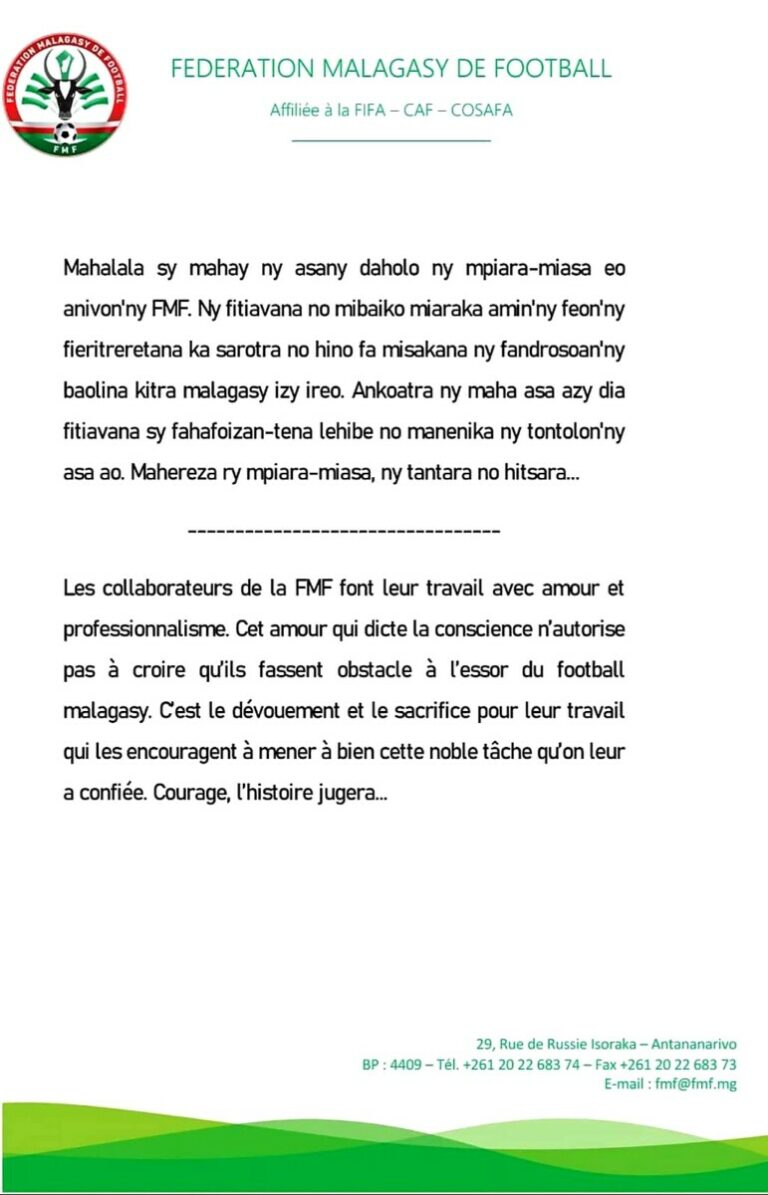 FEDERATION MALAGASY DE FOOTBALL
FMF

FEDERATION MALAGASY DE FOOTBALL

Affiliée à la FIFA – CAF – COSAFA

Mahalala sy mahay ny asany daholo ny mpiara-miasa eo anivon'ny FMF. Ny fitiavana no mibaiko miaraka amin'ny feon'ny fieritreretana ka sarotra no hino fa misakana ny fandrosoan'ny baolina kitra malagasy izy ireo. Ankoatra ny maha asa azy dia fitiavana sy fahafoizan-tena lehibe no manenika ny tontolon'ny asa ao. Mahereza ry mpiara-miasa, ny tantara no hitsara...

--------------------------------

Les collaborateurs de la FMF font leur travail avec amour et professionnalisme. Cet amour qui dicte la conscience n'autorise pas à croire qu'ils fassent obstacle à l'essor du football malagasy. C'est le dévouement et le sacrifice pour leur travail qui les encouragent à mener à bien cette noble tâche qu'on leur a confiée. Courage, l'histoire jugera...

29, Rue de Russie Isoraka – Antananarivo
BP : 4409 – Tél. +261 20 22 683 74 – Fax +261 20 22 683 73
E-mail : fmf@fmf.mg